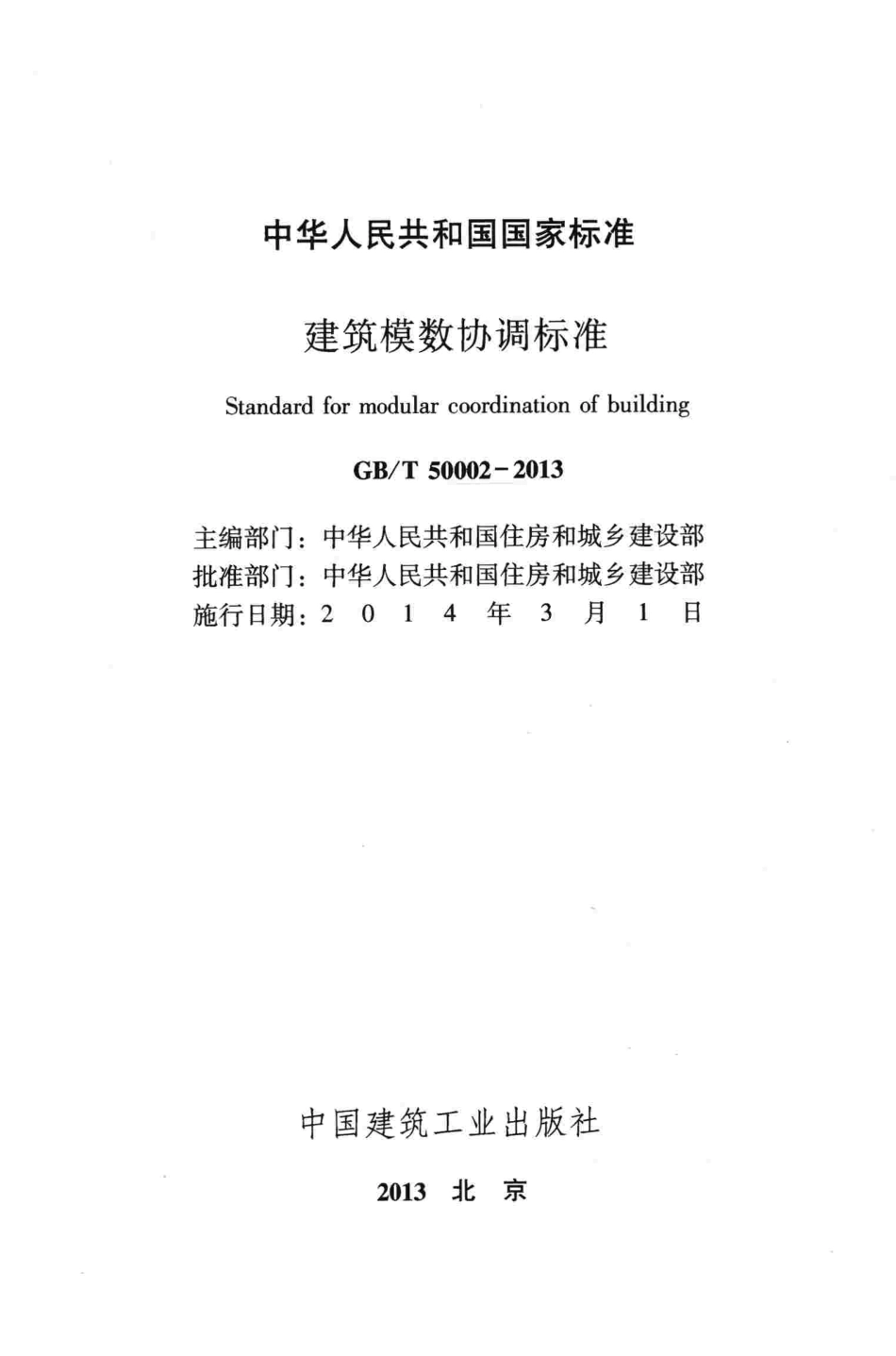 中华人民共和国国家标准

建筑模数协调标准

Standard for modular coordination of building

GB/T 50002-2013

主编部门：中华人民共和国住房和城乡建设部
批准部门：中华人民共和国住房和城乡建设部
施行日期：2 0 1 4 年 3 月 1 日

中国建筑工业出版社

2013 北 京